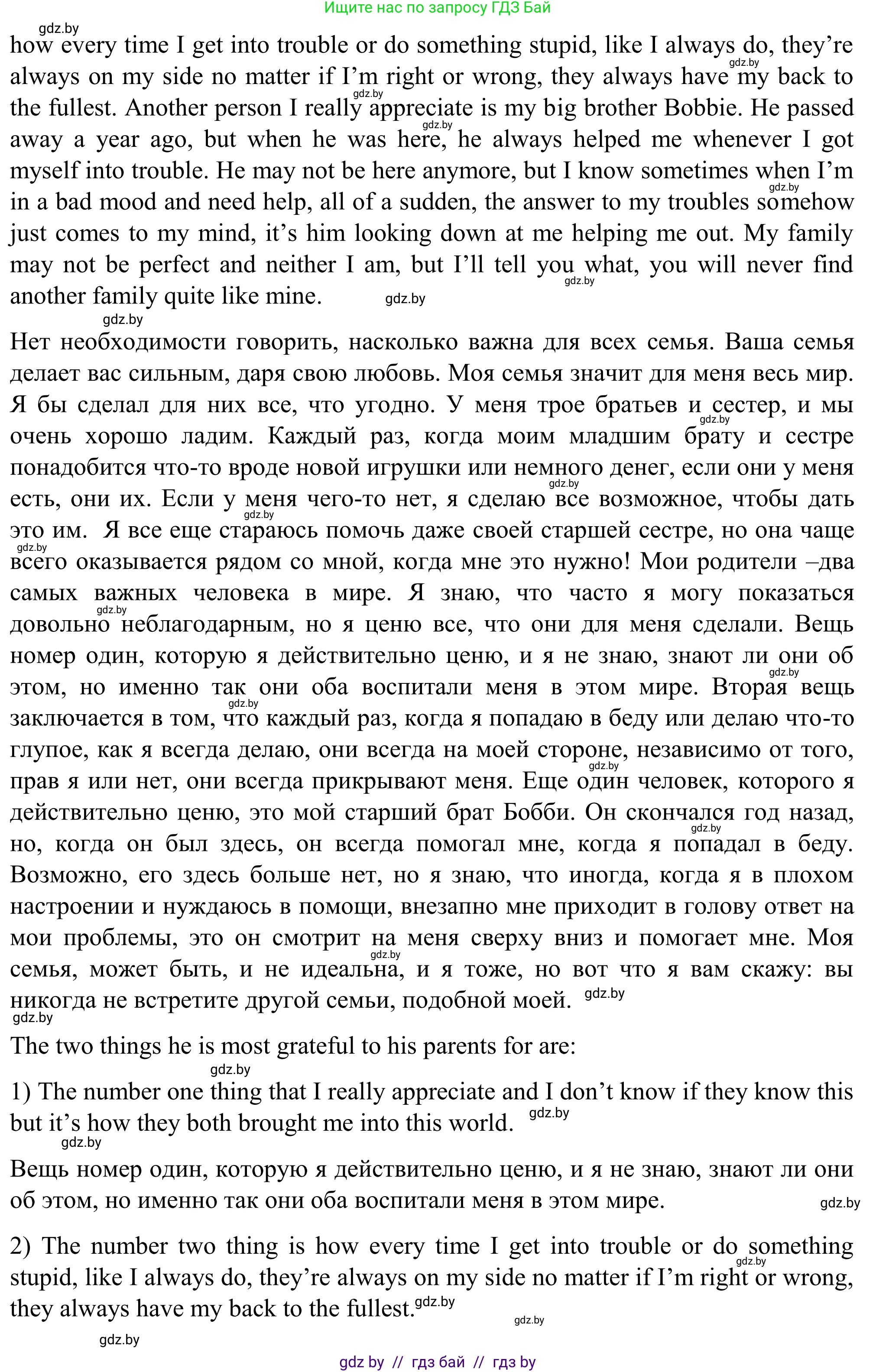 Ищите нас по запросу ГДЗ Бай

gdz.by

how every time I get into trouble or do something stupid, like I always do, they're always on my side no matter if I'm right or wrong, they always have my back to the fullest. Another person I really appreciate is my big brother Bobbie. He passed away a year ago, but when he was here, he always helped me whenever I got myself into trouble. He may not be here anymore, but I know sometimes when I'm in a bad mood and need help, all of a sudden, the answer to my troubles somehow just comes to my mind, it's him looking down at me helping me out. My family may not be perfect and neither I am, but I'll tell you what, you will never find another family quite like mine. gdz.by

gdz.by

Нет необходимости говорить, насколько важна для всех семья. Ваша семья делает вас сильным, даря свою любовь. Моя семья значит для меня весь мир. Я бы сделал для них все, что угодно. У меня трое братьев и сестер, и мы очень хорошо ладим. Каждый раз, когда моим младшим брату и сестре понадобится что-то вроде новой игрушки или немного денег, если они у меня есть, они их. Если у меня чего-то нет, я сделаю все возможное, чтобы дать это им. Я все еще стараюсь помочь даже своей старшей сестре, но она чаще всего оказывается рядом со мной, когда мне это нужно! Мои родители –два самых важных человека в мире. Я знаю, что часто я могу показаться довольно неблагодарным, но я ценю все, что они для меня сделали. Вещь номер один, которую я действительно ценю, и я не знаю, знают ли они об этом, но именно так они оба воспитали меня в этом мире. Вторая вещь заключается в том, что каждый раз, когда я попадаю в беду или делаю что-то глупое, как я всегда делаю, они всегда на моей стороне, независимо от того, прав я или нет, они всегда прикрывают меня. Еще один человек, которого я действительно ценю, это мой старший брат Бобби. Он скончался год назад, но, когда он был здесь, он всегда помогал мне, когда я попадал в беду. Возможно, его здесь больше нет, но я знаю, что иногда, когда я в плохом настроении и нуждаюсь в помощи, внезапно мне приходит в голову ответ на мои проблемы, это он смотрит на меня сверху вниз и помогает мне. Моя семья, может быть, и не идеальна, и я тоже, но вот что я вам скажу: вы никогда не встретите другой семьи, подобной моей. gdz.by

gdz.by

The two things he is most grateful to his parents for are:

gdz.by

1) The number one thing that I really appreciate and I don't know if they know this but it's how they both brought me into this world. gdz.by

gdz.by

Вещь номер один, которую я действительно ценю, и я не знаю, знают ли они об этом, но именно так они оба воспитали меня в этом мире. gdz.by

2) The number two thing is how every time I get into trouble or do something stupid, like I always do, they're always on my side no matter if I'm right or wrong, they always have my back to the fullest. gdz.by

gdz.by

gdz.by

gdz by // гдз бай // гдз by